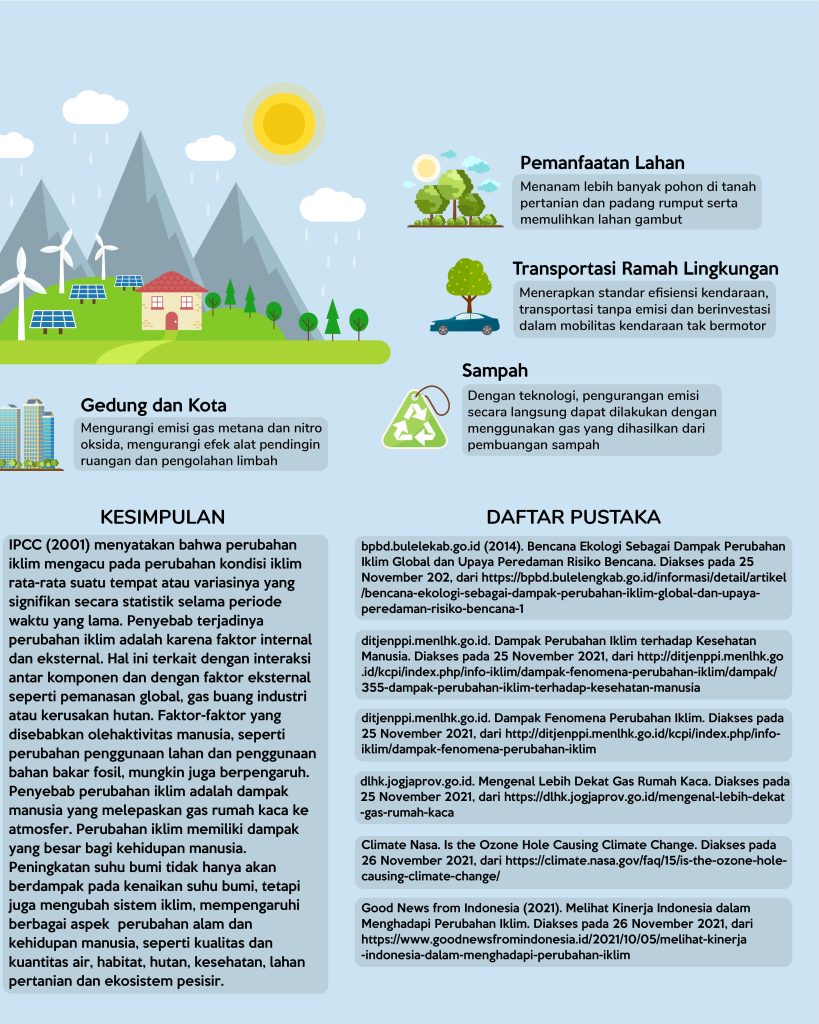 Pemanfaatan Lahan

Menanam lebih banyak pohon di tanah pertanian dan padang rumput serta memulihkan lahan gambut

Transportasi Ramah Lingkungan

Menerapkan standar efisiensi kendaraan, transportasi tanpa emisi dan berinvestasi dalam mobilitas kendaraan tak bermotor

Sampah

Dengan teknologi, pengurangan emisi secara langsung dapat dilakukan dengan menggunakan gas yang dihasilkan dari pembuangan sampah

Gedung dan Kota

Mengurangi emisi gas metana dan nitro oksida, mengurangi efek alat pendingin ruangan dan pengolahan limbah

KESIMPULAN

IPCC (2001) menyatakan bahwa perubahan iklim mengacu pada perubahan kondisi iklim rata-rata suatu tempat atau variasinya yang signifikan secara statistik selama periode waktu yang lama. Penyebab terjadinya perubahan iklim adalah karena faktor internal dan eksternal. Hal ini terkait dengan interaksi antar komponen dan dengan faktor eksternal seperti pemanasan global, gas buang industri atau kerusakan hutan. Faktor-faktor yang disebabkan olehaktivitas manusia, seperti perubahan penggunaan lahan dan penggunaan bahan bakar fosil, mungkin juga berpengaruh. Penyebab perubahan iklim adalah dampak manusia yang melepaskan gas rumah kaca ke atmosfer. Perubahan iklim memiliki dampak yang besar bagi kehidupan manusia. Peningkatan suhu bumi tidak hanya akan berdampak pada kenaikan suhu bumi, tetapi juga mengubah sistem iklim, mempengaruhi berbagai aspek perubahan alam dan kehidupan manusia, seperti kualitas dan kuantitas air, habitat, hutan, kesehatan, lahan pertanian dan ekosistem pesisir.

DAFTAR PUSTAKA

bpbd.bulelekab.go.id (2014). Bencana Ekologi Sebagai Dampak Perubahan Iklim Global dan Upaya Peredaman Risiko Bencana. Diakses pada 25 November 202, dari https://bpbd.bulelengkab.go.id/informasi/detail/artikel/bencana-ekologi-sebagai-dampak-perubahan-iklim-global-dan-upaya-peredaman-risiko-bencana-1

ditjenppi.menlhk.go.id. Dampak Perubahan Iklim terhadap Kesehatan Manusia. Diakses pada 25 November 2021, dari http://ditjenppi.menlhk.go.id/kcpi/index.php/info-iklim/dampak-fenomena-perubahan-iklim/dampak/355-dampak-perubahan-iklim-terhadap-kesehatan-manusia

ditjenppi.menlhk.go.id. Dampak Fenomena Perubahan Iklim. Diakses pada 25 November 2021, dari http://ditjenppi.menlhk.go.id/kcpi/index.php/info-iklim/dampak-fenomena-perubahan-iklim

dlhk.jogjaprov.go.id. Mengenal Lebih Dekat Gas Rumah Kaca. Diakses pada 25 November 2021, dari https://dlhk.jogjaprov.go.id/mengenal-lebih-dekat-gas-rumah-kaca

Climate Nasa. Is the Ozone Hole Causing Climate Change. Diakses pada 26 November 2021, dari https://climate.nasa.gov/faq/15/is-the-ozone-hole-causing-climate-change/

Good News from Indonesia (2021). Melihat Kinerja Indonesia dalam Menghadapi Perubahan Iklim. Diakses pada 26 November 2021, dari https://www.goodnewsfromindonesia.id/2021/10/05/melihat-kinerja-indonesia-dalam-menghadapi-perubahan-iklim